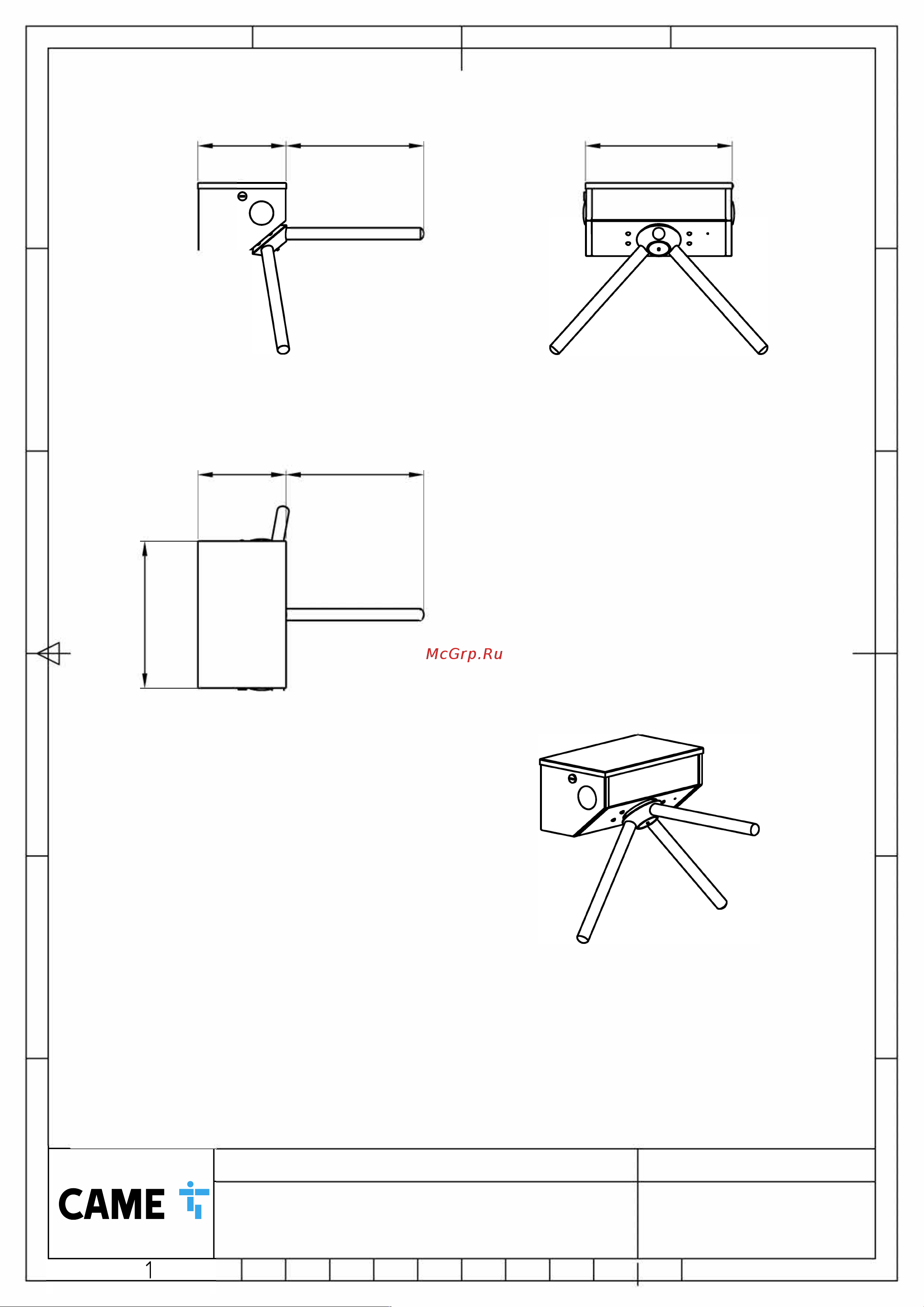 McGrp.Ru

CAME

1